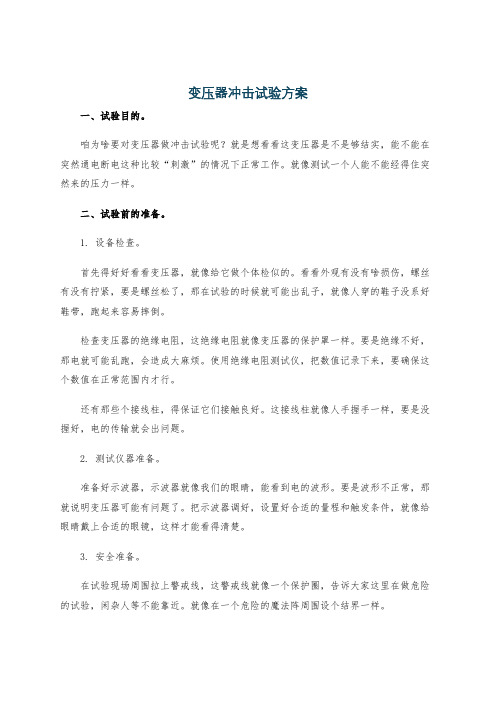 变压器冲击试验方案

一、试验目的。

咱为啥要对变压器做冲击试验呢？就是想看看这变压器是不是够结实，能不能在突然通电断电这种比较“刺激”的情况下正常工作。就像测试一个人能不能经得住突然来的压力一样。

二、试验前的准备。

1. 设备检查。

首先得好好看看变压器，就像给它做个体检似的。看看外观有没有啥损伤，螺丝有没有拧紧，要是螺丝松了，那在试验的时候就可能出乱子，就像人穿的鞋子没系好鞋带，跑起来容易摔倒。

检查变压器的绝缘电阻，这绝缘电阻就像变压器的保护罩一样。要是绝缘不好，那电就可能乱跑，会造成大麻烦。使用绝缘电阻测试仪，把数值记录下来，要确保这个数值在正常范围内才行。

还有那些个接线柱，得保证它们接触良好。这接线柱就像人手握手一样，要是没握好，电的传输就会出问题。

2. 测试仪器准备。

准备好示波器，示波器就像我们的眼睛，能看到电的波形。要是波形不正常，那就说明变压器可能有问题了。把示波器调好，设置好合适的量程和触发条件，就像给眼睛戴上合适的眼镜，这样才能看得清楚。

3. 安全准备。

在试验现场周围拉上警戒线，这警戒线就像一个保护圈，告诉大家这里在做危险的试验，闲杂人等不能靠近。就像在一个危险的魔法阵周围设个结界一样。